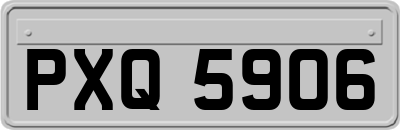 PXQ 5906